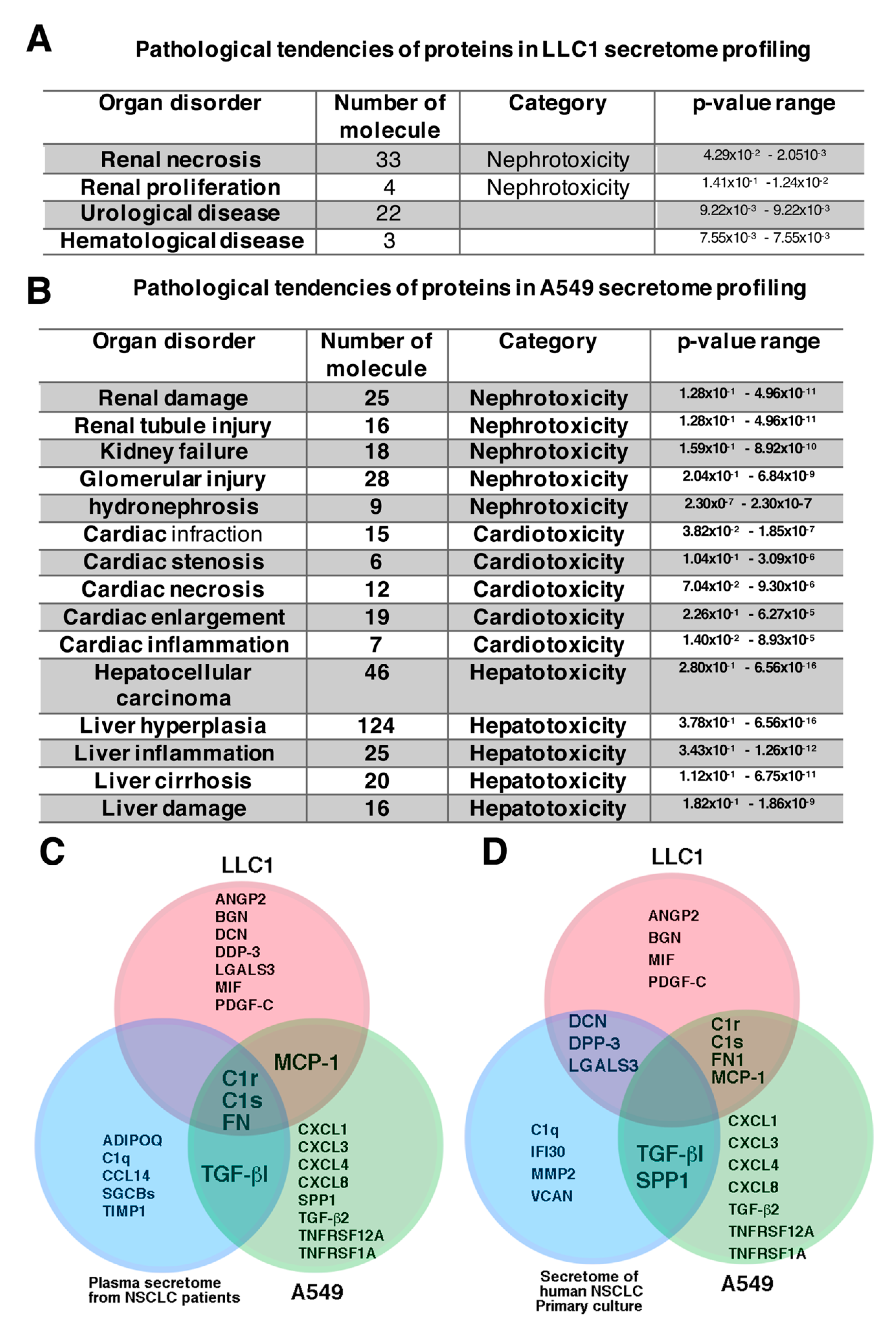 A

Pathological tendencies of proteins in LLC1 secretome profiling

| Organ disorder | Number of molecule | Category | p-value range |
|---|---|---|---|
| Renal necrosis | 33 | Nephrotoxicity | $4.29x10^{-2}$ - $2.0510^{-3}$ |
| Renal proliferation | 4 | Nephrotoxicity | $1.41x10^{-1}$ -$1.24x10^{-2}$ |
| Urological disease | 22 | | $9.22x10^{-3}$ - $9.22x10^{-3}$ |
| Hematological disease | 3 | | $7.55x10^{-3}$ - $7.55x10^{-3}$ |

B

Pathological tendencies of proteins in A549 secretome profiling

| Organ disorder | Number of molecule | Category | p-value range |
|---|---|---|---|
| Renal damage | 25 | Nephrotoxicity | $1.28x10^{-1}$ - $4.96x10^{-11}$ |
| Renal tubule injury | 16 | Nephrotoxicity | $1.28x10^{-1}$ - $4.96x10^{-11}$ |
| Kidney failure | 18 | Nephrotoxicity | $1.59x10^{-1}$ - $8.92x10^{-10}$ |
| Glomerular injury | 28 | Nephrotoxicity | $2.04x10^{-1}$ - $6.84x10^{-9}$ |
| hydronephrosis | 9 | Nephrotoxicity | $2.30x0^{-7}$ - 2.30x10-7 |
| Cardiac infraction | 15 | Cardiotoxicity | $3.82x10^{-2}$ - $1.85x10^{-7}$ |
| Cardiac stenosis | 6 | Cardiotoxicity | $1.04x10^{-1}$ - $3.09x10^{-6}$ |
| Cardiac necrosis | 12 | Cardiotoxicity | $7.04x10^{-2}$ - $9.30x10^{-6}$ |
| Cardiac enlargement | 19 | Cardiotoxicity | $2.26x10^{-1}$ - $6.27x10^{-5}$ |
| Cardiac inflammation | 7 | Cardiotoxicity | $1.40x10^{-2}$ - $8.93x10^{-5}$ |
| Hepatocellular carcinoma | 46 | Hepatotoxicity | $2.80x10^{-1}$ - $6.56x10^{-16}$ |
| Liver hyperplasia | 124 | Hepatotoxicity | $3.78x10^{-1}$ - $6.56x10^{-16}$ |
| Liver inflammation | 25 | Hepatotoxicity | $3.43x10^{-1}$ - $1.26x10^{-12}$ |
| Liver cirrhosis | 20 | Hepatotoxicity | $1.12x10^{-1}$ - $6.75x10^{-11}$ |
| Liver damage | 16 | Hepatotoxicity | $1.82x10^{-1}$ - $1.86x10^{-9}$ |

C

LLC1
ANGP2
BGN
DCN
DDP-3
LGALS3
MIF
PDGF-C

MCP-1

C1r
C1s
FN

ADIPOQ
C1q
CCL14
SGCBs
TIMP1

TGF-βI

CXCL1
CXCL3
CXCL4
CXCL8
SPP1
TGF-β2
TNFRSF12A
TNFRSF1A

Plasma secretome from NSCLC patients

A549

D

LLC1
ANGP2
BGN
MIF
PDGF-C

DCN
DPP-3
LGALS3

C1r
C1s
FN1
MCP-1

C1q
IFI30
MMP2
VCAN

TGF-βI
SPP1

CXCL1
CXCL3
CXCL4
CXCL8
TGF-β2
TNFRSF12A
TNFRSF1A

Secretome of human NSCLC Primary culture

A549